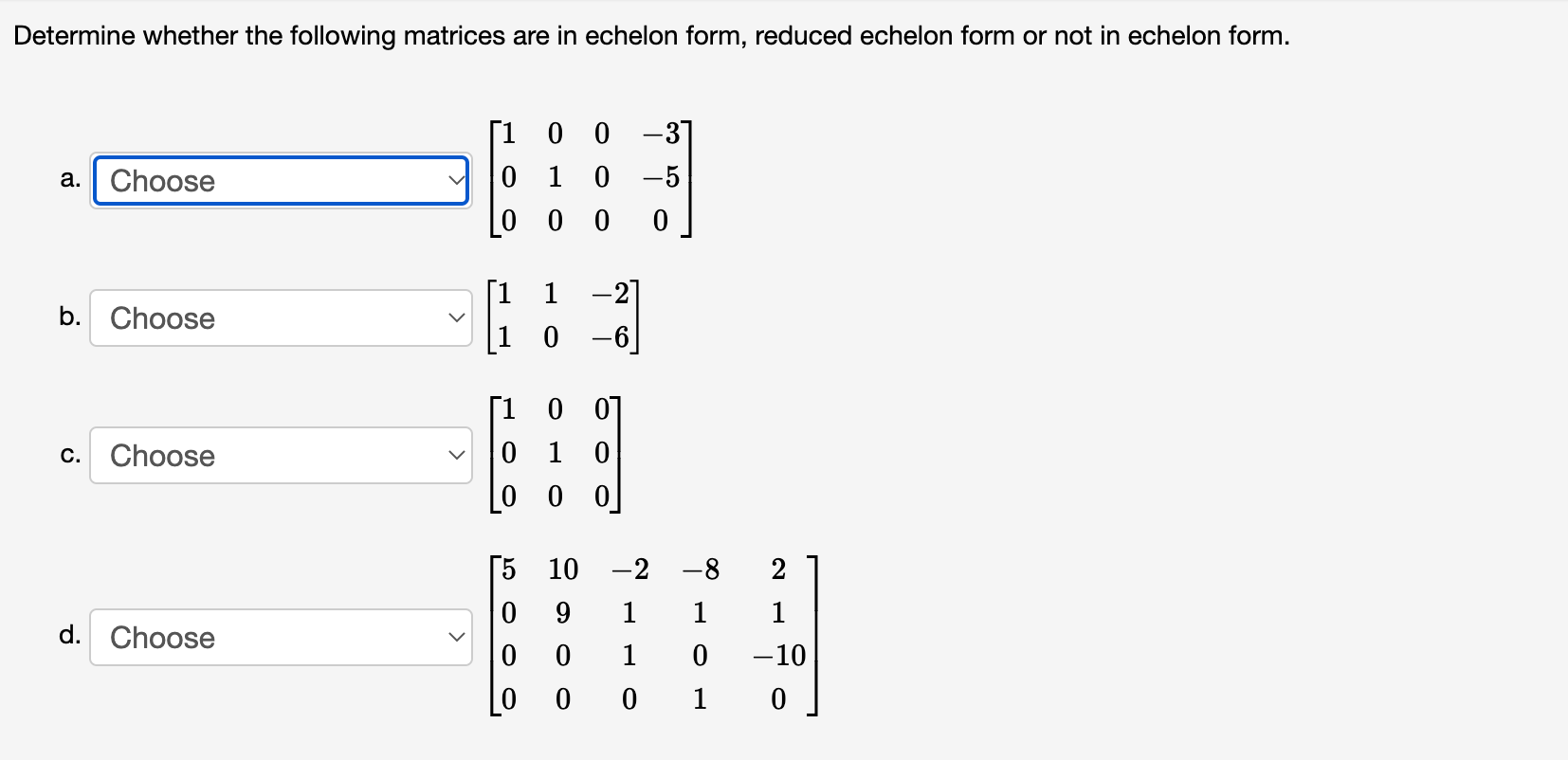 Determine whether the following matrices are in echelon form, reduced echelon form or not in echelon form.

a. Choose $\begin{bmatrix} 1 & 0 & 0 & -3 \\ 0 & 1 & 0 & -5 \\ 0 & 0 & 0 & 0 \end{bmatrix}$

b. Choose $\begin{bmatrix} 1 & 1 & -2 \\ 1 & 0 & -6 \end{bmatrix}$

c. Choose $\begin{bmatrix} 1 & 0 & 0 \\ 0 & 1 & 0 \\ 0 & 0 & 0 \end{bmatrix}$

d. Choose $\begin{bmatrix} 5 & 10 & -2 & -8 & 2 \\ 0 & 9 & 1 & 1 & 1 \\ 0 & 0 & 1 & 0 & -10 \\ 0 & 0 & 0 & 1 & 0 \end{bmatrix}$